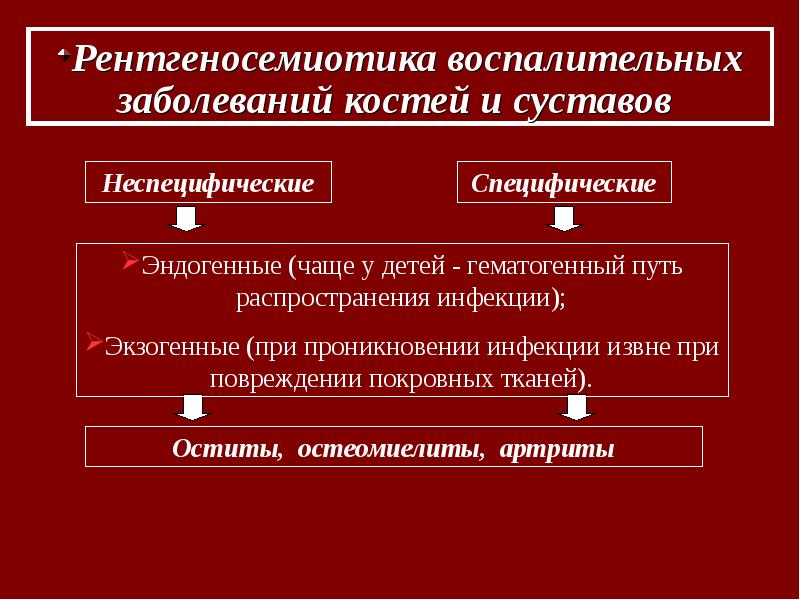 Рентгеносемиотика воспалительных заболеваний костей и суставов

Неспецифические

Специфические

Эндогенные (чаще у детей - гематогенный путь распространения инфекции);

Экзогенные (при проникновении инфекции извне при повреждении покровных тканей).

Оститы, остеомиелиты, артриты